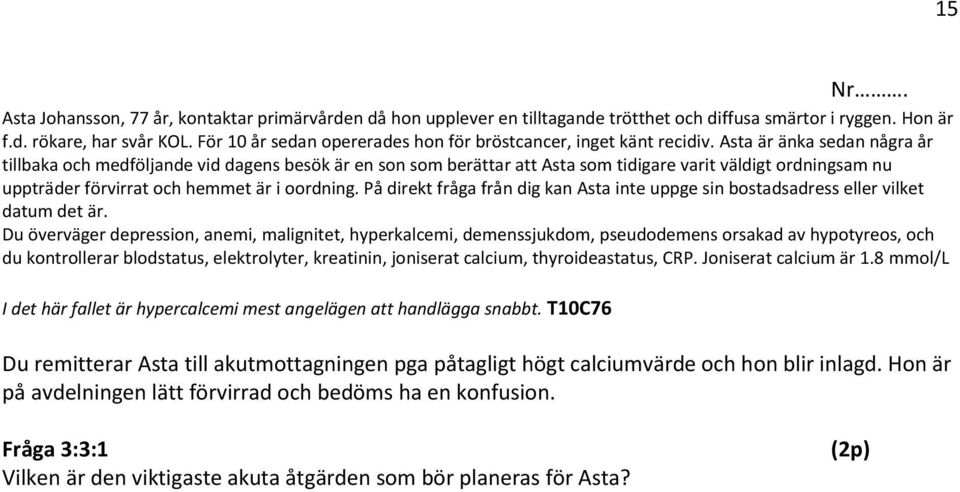 15

Nr……….

Asta Johansson, 77 år, kontaktar primärvården då hon upplever en tilltagande trötthet och diffusa smärtor i ryggen. Hon är f.d. rökare, har svår KOL. För 10 år sedan opererades hon för bröstcancer, inget känt recidiv. Asta är änka sedan några år tillbaka och medföljande vid dagens besök är en son som berättar att Asta som tidigare varit väldigt ordningsam nu uppträder förvirrat och hemmet är i oordning. På direkt fråga från dig kan Asta inte uppge sin bostadsadress eller vilket datum det är.
Du överväger depression, anemi, malignitet, hyperkalcemi, demenssjukdom, pseudodemens orsakad av hypotyreos, och du kontrollerar blodstatus, elektrolyter, kreatinin, joniserat calcium, thyroideastatus, CRP. Joniserat calcium är 1.8 mmol/L

I det här fallet är hypercalcemi mest angelägen att handlägga snabbt. T10C76

Du remitterar Asta till akutmottagningen pga påtagligt högt calciumvärde och hon blir inlagd. Hon är på avdelningen lätt förvirrad och bedöms ha en konfusion.

Fråga 3:3:1 (2p)
Vilken är den viktigaste akuta åtgärden som bör planeras för Asta?